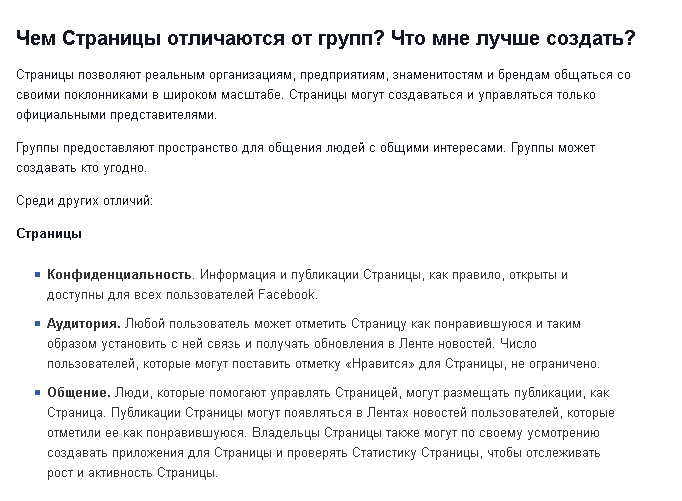 Чем Страницы отличаются от групп? Что мне лучше создать?

Страницы позволяют реальным организациям, предприятиям, знаменитостям и брендам общаться со своими поклонниками в широком масштабе. Страницы могут создаваться и управляться только официальными представителями.

Группы предоставляют пространство для общения людей с общими интересами. Группы может создавать кто угодно.

Среди других отличий:

Страницы

- Конфиденциальность. Информация и публикации Страницы, как правило, открыты и доступны для всех пользователей Facebook.
- Аудитория. Любой пользователь может отметить Страницу как понравившуюся и таким образом установить с ней связь и получать обновления в Ленте новостей. Число пользователей, которые могут поставить отметку «Нравится» для Страницы, не ограничено.
- Общение. Люди, которые помогают управлять Страницей, могут размещать публикации, как Страница. Публикации Страницы могут появляться в Лентах новостей пользователей, которые отметили ее как понравившуюся. Владельцы Страницы также могут по своему усмотрению создавать приложения для Страницы и проверять Статистику Страницы, чтобы отслеживать рост и активность Страницы.